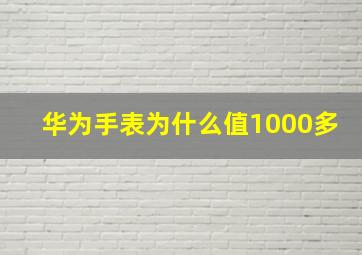 华为手表为什么值1000多